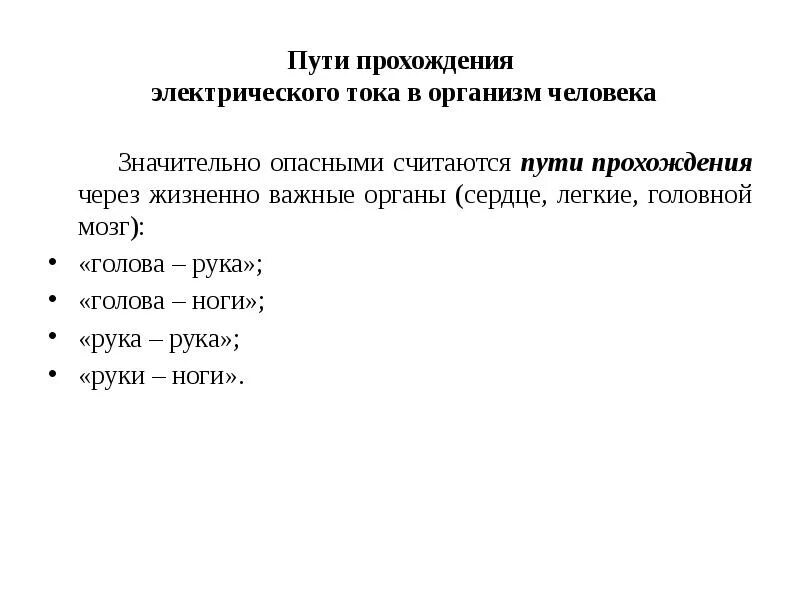 Пути прохождения
электрического тока в организм человека

Значительно опасными считаются пути прохождения через жизненно важные органы (сердце, легкие, головной мозг):

• «голова – рука»;
• «голова – ноги»;
• «рука – рука»;
• «руки – ноги».